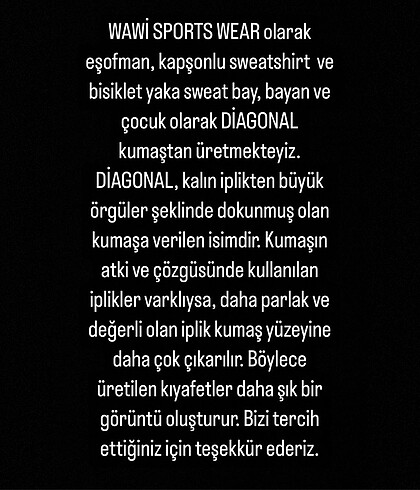 WAWİ SPORTS WEAR olarak eşofman, kapşonlu sweatshirt ve bisiklet yaka sweat bay, bayan ve çocuk olarak DİAGONAL kumaştan üretmekteyiz. DİAGONAL, kalın iplikten büyük örgüler şeklinde dokunmuş olan kumaşa verilen isimdir. Kumaşın atki ve çözgüsünde kullanılan iplikler varklıysa, daha parlak ve değerli olan iplik kumaş yüzeyine daha çok çıkarılır. Böylece üretilen kıyafetler daha şık bir görüntü oluşturur. Bizi tercih ettiğiniz için teşekkür ederiz.